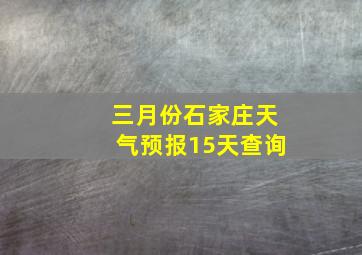 三月份石家庄天气预报15天查询